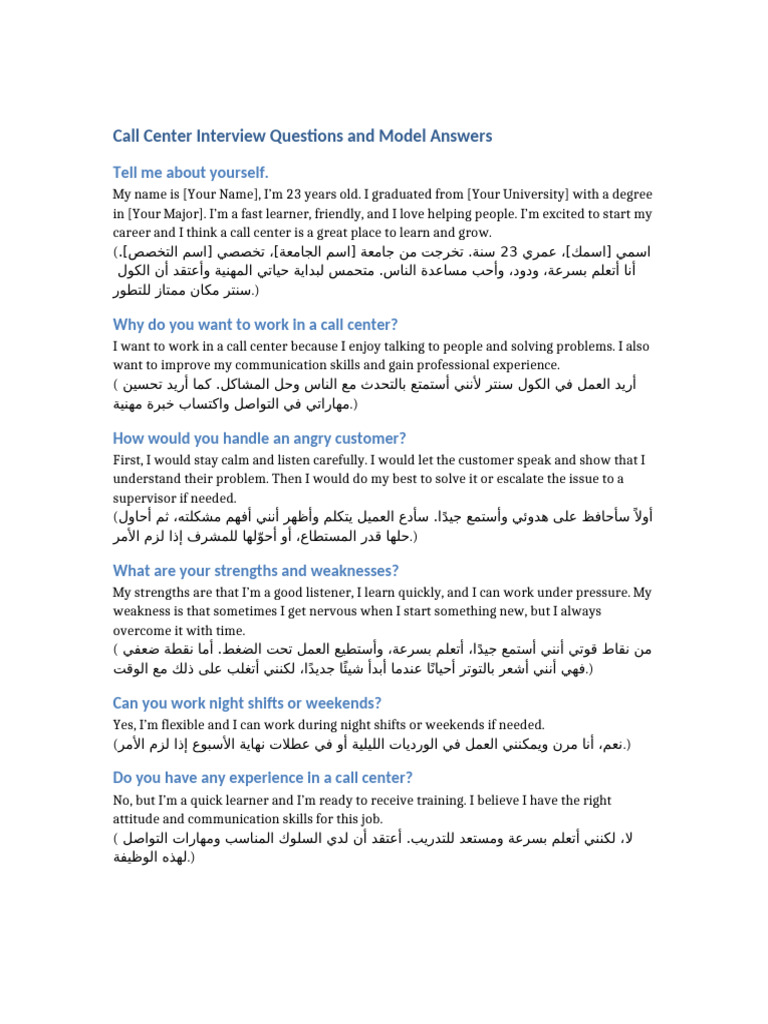 Call Center Interview Questions and Model Answers

Tell me about yourself.

My name is [Your Name], I'm 23 years old. I graduated from [Your University] with a degree in [Your Major]. I'm a fast learner, friendly, and I love helping people. I'm excited to start my career and I think a call center is a great place to learn and grow.
(اسمي [اسمك]، عمري 23 سنة. تخرجت من جامعة [اسم الجامعة]، تخصصي [اسم التخصص]. أنا أتعلم بسرعة، ودود، وأحب مساعدة الناس. متحمس لبداية حياتي المهنية وأعتقد أن الكول سنتر مكان ممتاز للتطور.)

Why do you want to work in a call center?

I want to work in a call center because I enjoy talking to people and solving problems. I also want to improve my communication skills and gain professional experience.
( أريد العمل في الكول سنتر لأنني أستمتع بالتحدث مع الناس وحل المشاكل. كما أريد تحسين مهاراتي في التواصل واكتساب خبرة مهنية.)

How would you handle an angry customer?

First, I would stay calm and listen carefully. I would let the customer speak and show that I understand their problem. Then I would do my best to solve it or escalate the issue to a supervisor if needed.
(أولاً سأحافظ على هدوئي وأستمع جيدًا. سأدع العميل يتكلم وأظهر أنني أفهم مشكلته، ثم أحاول حلها قدر المستطاع، أو أحوّلها للمشرف إذا لزم الأمر.)

What are your strengths and weaknesses?

My strengths are that I'm a good listener, I learn quickly, and I can work under pressure. My weakness is that sometimes I get nervous when I start something new, but I always overcome it with time.
( من نقاط قوتي أنني أستمع جيدًا، أتعلم بسرعة، وأستطيع العمل تحت الضغط. أما نقطة ضعفي فهي أنني أشعر بالتوتر أحيانًا عندما أبدأ شيئًا جديدًا، لكنني أتغلب على ذلك مع الوقت.)

Can you work night shifts or weekends?

Yes, I'm flexible and I can work during night shifts or weekends if needed.
(نعم، أنا مرن ويمكنني العمل في الورديات الليلية أو في عطلات نهاية الأسبوع إذا لزم الأمر.)

Do you have any experience in a call center?

No, but I'm a quick learner and I'm ready to receive training. I believe I have the right attitude and communication skills for this job.
( لا، لكنني أتعلم بسرعة ومستعد للتدريب. أعتقد أن لدي السلوك المناسب ومهارات التواصل لهذه الوظيفة.)